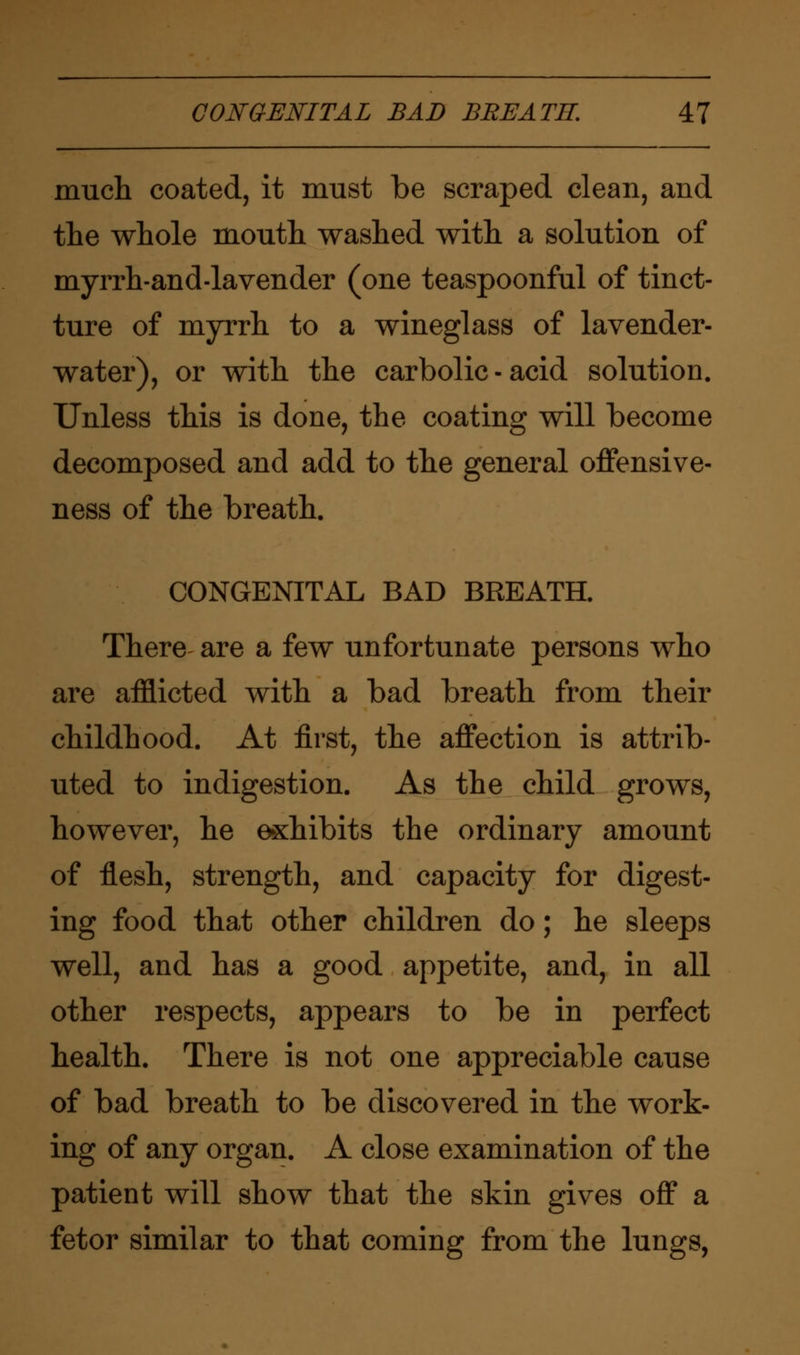 CONGENITAL BAD BREATH. 47

much coated, it must be scraped clean, and the whole mouth washed with a solution of myrrh-and-lavender (one teaspoonful of tincture of myrrh to a wineglass of lavender-water), or with the carbolic-acid solution. Unless this is done, the coating will become decomposed and add to the general offensiveness of the breath.

CONGENITAL BAD BREATH.

There are a few unfortunate persons who are afflicted with a bad breath from their childhood. At first, the affection is attributed to indigestion. As the child grows, however, he exhibits the ordinary amount of flesh, strength, and capacity for digesting food that other children do; he sleeps well, and has a good appetite, and, in all other respects, appears to be in perfect health. There is not one appreciable cause of bad breath to be discovered in the working of any organ. A close examination of the patient will show that the skin gives off a fetor similar to that coming from the lungs,